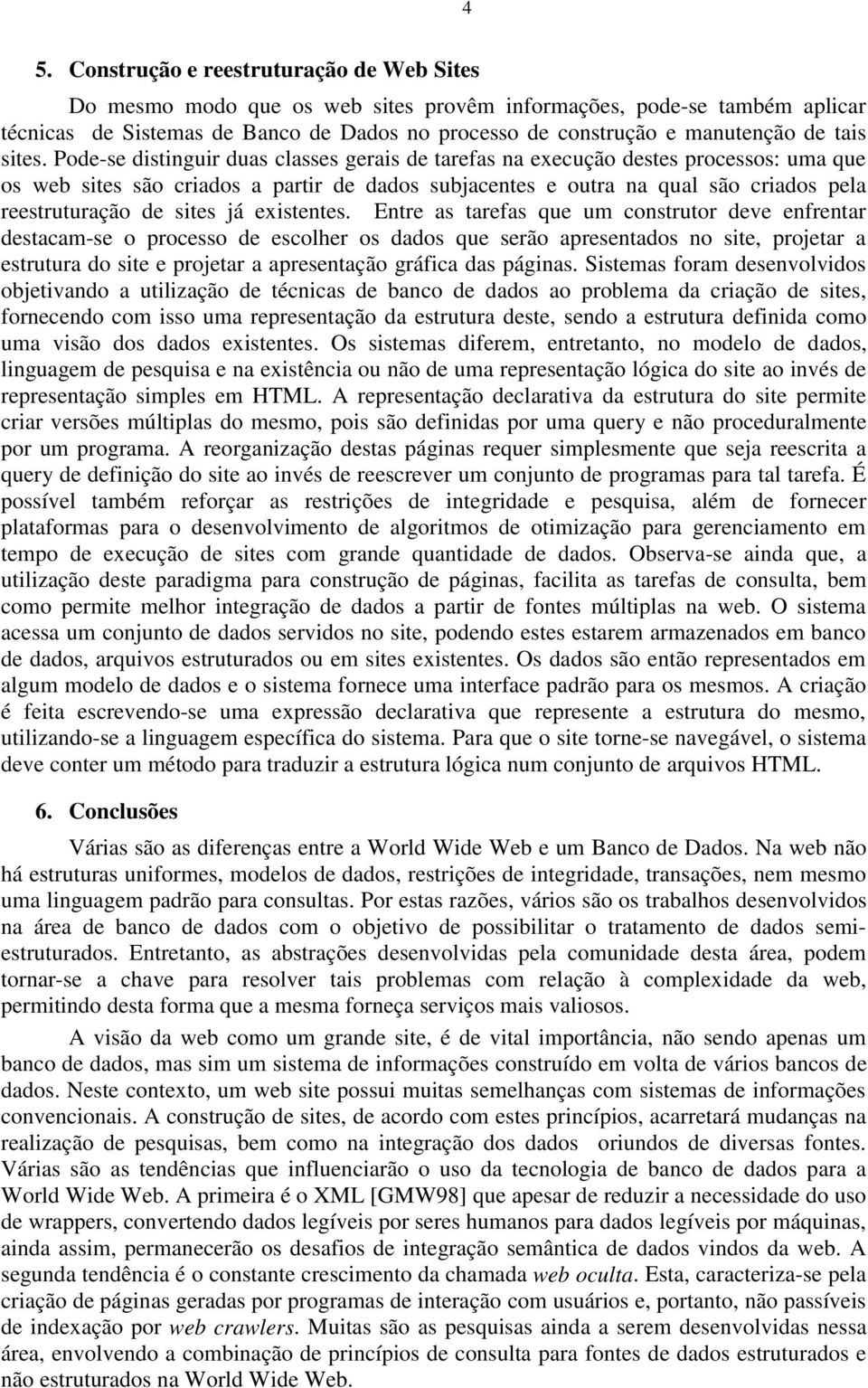 4

5. Construção e reestruturação de Web Sites

Do mesmo modo que os web sites provêm informações, pode-se também aplicar técnicas de Sistemas de Banco de Dados no processo de construção e manutenção de tais sites. Pode-se distinguir duas classes gerais de tarefas na execução destes processos: uma que os web sites são criados a partir de dados subjacentes e outra na qual são criados pela reestruturação de sites já existentes. Entre as tarefas que um construtor deve enfrentar destacam-se o processo de escolher os dados que serão apresentados no site, projetar a estrutura do site e projetar a apresentação gráfica das páginas. Sistemas foram desenvolvidos objetivando a utilização de técnicas de banco de dados ao problema da criação de sites, fornecendo com isso uma representação da estrutura deste, sendo a estrutura definida como uma visão dos dados existentes. Os sistemas diferem, entretanto, no modelo de dados, linguagem de pesquisa e na existência ou não de uma representação lógica do site ao invés de representação simples em HTML. A representação declarativa da estrutura do site permite criar versões múltiplas do mesmo, pois são definidas por uma query e não proceduralmente por um programa. A reorganização destas páginas requer simplesmente que seja reescrita a query de definição do site ao invés de reescrever um conjunto de programas para tal tarefa. É possível também reforçar as restrições de integridade e pesquisa, além de fornecer plataformas para o desenvolvimento de algoritmos de otimização para gerenciamento em tempo de execução de sites com grande quantidade de dados. Observa-se ainda que, a utilização deste paradigma para construção de páginas, facilita as tarefas de consulta, bem como permite melhor integração de dados a partir de fontes múltiplas na web. O sistema acessa um conjunto de dados servidos no site, podendo estes estarem armazenados em banco de dados, arquivos estruturados ou em sites existentes. Os dados são então representados em algum modelo de dados e o sistema fornece uma interface padrão para os mesmos. A criação é feita escrevendo-se uma expressão declarativa que represente a estrutura do mesmo, utilizando-se a linguagem específica do sistema. Para que o site torne-se navegável, o sistema deve conter um método para traduzir a estrutura lógica num conjunto de arquivos HTML.

6. Conclusões

Várias são as diferenças entre a World Wide Web e um Banco de Dados. Na web não há estruturas uniformes, modelos de dados, restrições de integridade, transações, nem mesmo uma linguagem padrão para consultas. Por estas razões, vários são os trabalhos desenvolvidos na área de banco de dados com o objetivo de possibilitar o tratamento de dados semi-estruturados. Entretanto, as abstrações desenvolvidas pela comunidade desta área, podem tornar-se a chave para resolver tais problemas com relação à complexidade da web, permitindo desta forma que a mesma forneça serviços mais valiosos.

A visão da web como um grande site, é de vital importância, não sendo apenas um banco de dados, mas sim um sistema de informações construído em volta de vários bancos de dados. Neste contexto, um web site possui muitas semelhanças com sistemas de informações convencionais. A construção de sites, de acordo com estes princípios, acarretará mudanças na realização de pesquisas, bem como na integração dos dados oriundos de diversas fontes. Várias são as tendências que influenciarão o uso da tecnologia de banco de dados para a World Wide Web. A primeira é o XML [GMW98] que apesar de reduzir a necessidade do uso de wrappers, convertendo dados legíveis por seres humanos para dados legíveis por máquinas, ainda assim, permanecerão os desafios de integração semântica de dados vindos da web. A segunda tendência é o constante crescimento da chamada web oculta. Esta, caracteriza-se pela criação de páginas geradas por programas de interação com usuários e, portanto, não passíveis de indexação por web crawlers. Muitas são as pesquisas ainda a serem desenvolvidas nessa área, envolvendo a combinação de princípios de consulta para fontes de dados estruturados e não estruturados na World Wide Web.